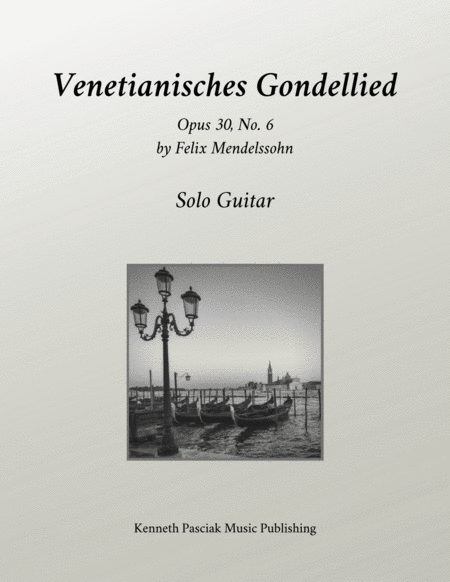 Venetianisches Gondellied

Opus 30, No. 6
by Felix Mendelssohn

Solo Guitar

Kenneth Pasciak Music Publishing